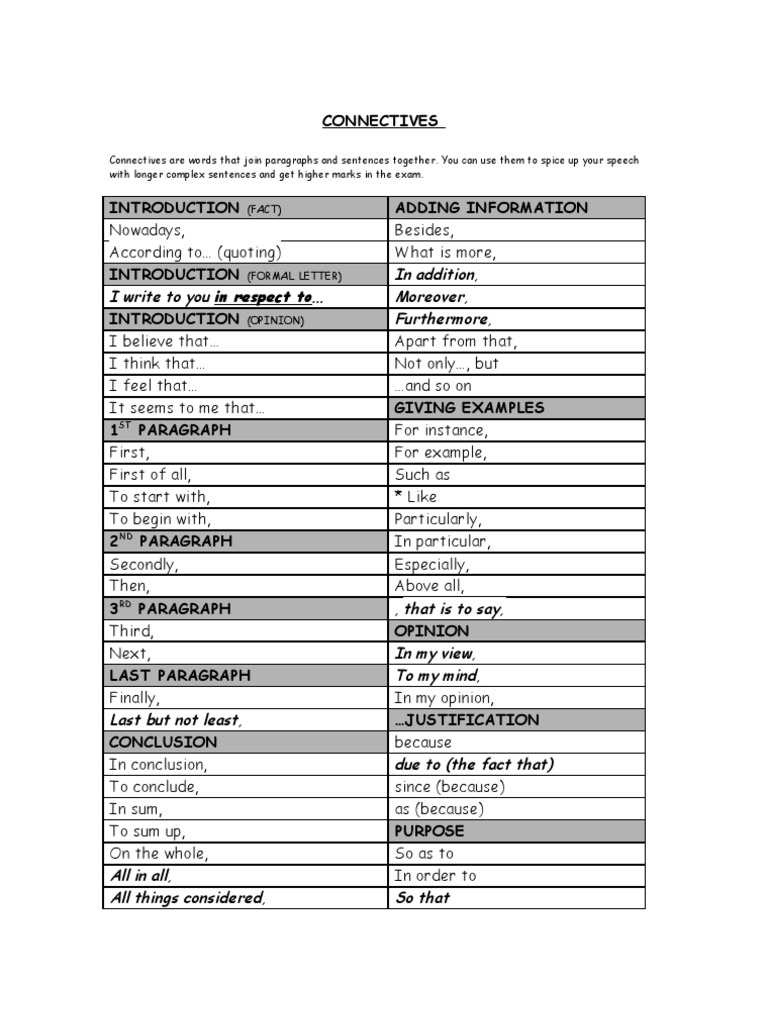 CONNECTIVES

Connectives are words that join paragraphs and sentences together. You can use them to spice up your speech with longer complex sentences and get higher marks in the exam.

| INTRODUCTION (FACT) | ADDING INFORMATION |
|---|---|
| Nowadays, | Besides, |
| According to… (quoting) | What is more, |
| INTRODUCTION (FORMAL LETTER) | In addition, |
| I write to you in respect to… | Moreover, |
| INTRODUCTION (OPINION) | Furthermore, |
| I believe that… | Apart from that, |
| I think that… | Not only…, but |
| I feel that… | …and so on |
| It seems to me that… | GIVING EXAMPLES |
| $1^{ST}$ PARAGRAPH | For instance, |
| First, | For example, |
| First of all, | Such as |
| To start with, | * Like |
| To begin with, | Particularly, |
| $2^{ND}$ PARAGRAPH | In particular, |
| Secondly, | Especially, |
| Then, | Above all, |
| $3^{RD}$ PARAGRAPH | , that is to say, |
| Third, | OPINION |
| Next, | In my view, |
| LAST PARAGRAPH | To my mind, |
| Finally, | In my opinion, |
| Last but not least, | …JUSTIFICATION |
| CONCLUSION | because |
| In conclusion, | due to (the fact that) |
| To conclude, | since (because) |
| In sum, | as (because) |
| To sum up, | PURPOSE |
| On the whole, | So as to |
| All in all, | In order to |
| All things considered, | So that |